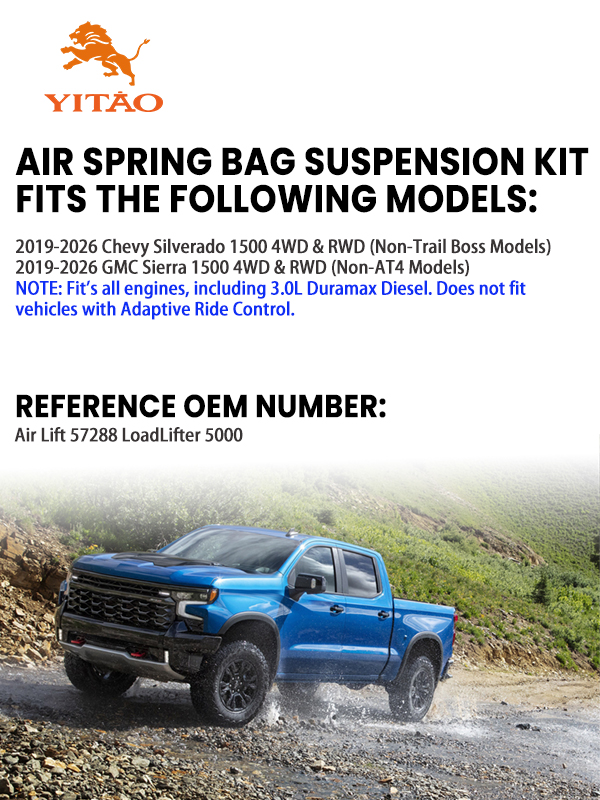 YITAO

AIR SPRING BAG SUSPENSION KIT FITS THE FOLLOWING MODELS:

2019-2026 Chevy Silverado 1500 4WD & RWD (Non-Trail Boss Models)
2019-2026 GMC Sierra 1500 4WD & RWD (Non-AT4 Models)
NOTE: Fit's all engines, including 3.0L Duramax Diesel. Does not fit vehicles with Adaptive Ride Control.

REFERENCE OEM NUMBER:
Air Lift 57288 LoadLifter 5000